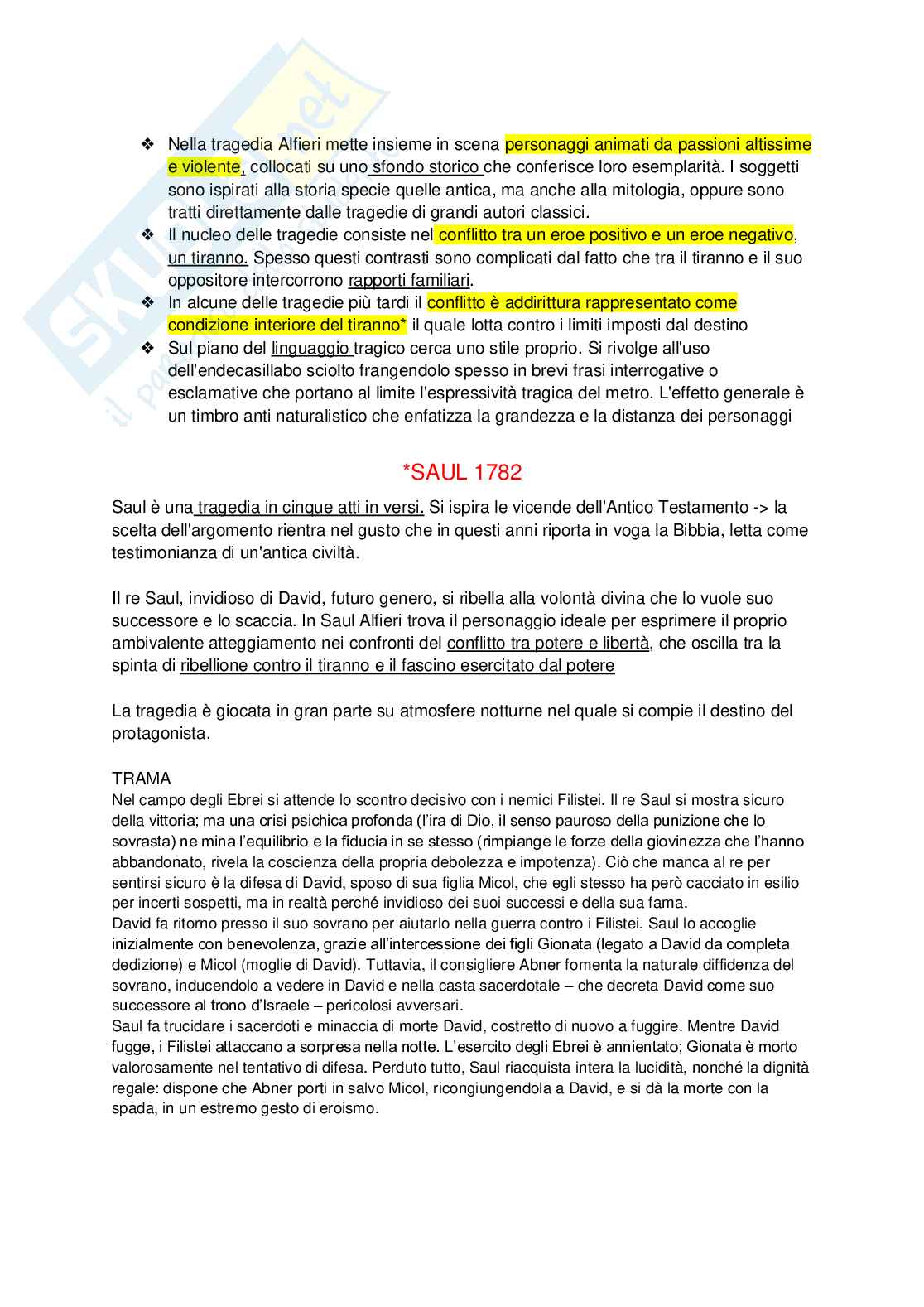 ❖ Nella tragedia Alfieri mette insieme in scena personaggi animati da passioni altissime e violente, collocati su uno sfondo storico che conferisce loro esemplarità. I soggetti sono ispirati alla storia specie quelle antica, ma anche alla mitologia, oppure sono tratti direttamente dalle tragedie di grandi autori classici.
❖ Il nucleo delle tragedie consiste nel conflitto tra un eroe positivo e un eroe negativo, un tiranno. Spesso questi contrasti sono complicati dal fatto che tra il tiranno e il suo oppositore intercorrono rapporti familiari.
❖ In alcune delle tragedie più tardi il conflitto è addirittura rappresentato come condizione interiore del tiranno* il quale lotta contro i limiti imposti dal destino
❖ Sul piano del linguaggio tragico cerca uno stile proprio. Si rivolge all'uso dell'endecasillabo sciolto frangendolo spesso in brevi frasi interrogative o esclamative che portano al limite l'espressività tragica del metro. L'effetto generale è un timbro anti naturalistico che enfatizza la grandezza e la distanza dei personaggi

*SAUL 1782

Saul è una tragedia in cinque atti in versi. Si ispira le vicende dell'Antico Testamento -> la scelta dell'argomento rientra nel gusto che in questi anni riporta in voga la Bibbia, letta come testimonianza di un'antica civiltà.

Il re Saul, invidioso di David, futuro genero, si ribella alla volontà divina che lo vuole suo successore e lo scaccia. In Saul Alfieri trova il personaggio ideale per esprimere il proprio ambivalente atteggiamento nei confronti del conflitto tra potere e libertà, che oscilla tra la spinta di ribellione contro il tiranno e il fascino esercitato dal potere

La tragedia è giocata in gran parte su atmosfere notturne nel quale si compie il destino del protagonista.

TRAMA
Nel campo degli Ebrei si attende lo scontro decisivo con i nemici Filistei. Il re Saul si mostra sicuro della vittoria; ma una crisi psichica profonda (l'ira di Dio, il senso pauroso della punizione che lo sovrasta) ne mina l'equilibrio e la fiducia in se stesso (rimpiange le forze della giovinezza che l'hanno abbandonato, rivela la coscienza della propria debolezza e impotenza). Ciò che manca al re per sentirsi sicuro è la difesa di David, sposo di sua figlia Micol, che egli stesso ha però cacciato in esilio per incerti sospetti, ma in realtà perché invidioso dei suoi successi e della sua fama.
David fa ritorno presso il suo sovrano per aiutarlo nella guerra contro i Filistei. Saul lo accoglie inizialmente con benevolenza, grazie all'intercessione dei figli Gionata (legato a David da completa dedizione) e Micol (moglie di David). Tuttavia, il consigliere Abner fomenta la naturale diffidenza del sovrano, inducendolo a vedere in David e nella casta sacerdotale – che decreta David come suo successore al trono d'Israele – pericolosi avversari.
Saul fa trucidare i sacerdoti e minaccia di morte David, costretto di nuovo a fuggire. Mentre David fugge, i Filistei attaccano a sorpresa nella notte. L'esercito degli Ebrei è annientato; Gionata è morto valorosamente nel tentativo di difesa. Perduto tutto, Saul riacquista intera la lucidità, nonché la dignità regale: dispone che Abner porti in salvo Micol, ricongiungendola a David, e si dà la morte con la spada, in un estremo gesto di eroismo.